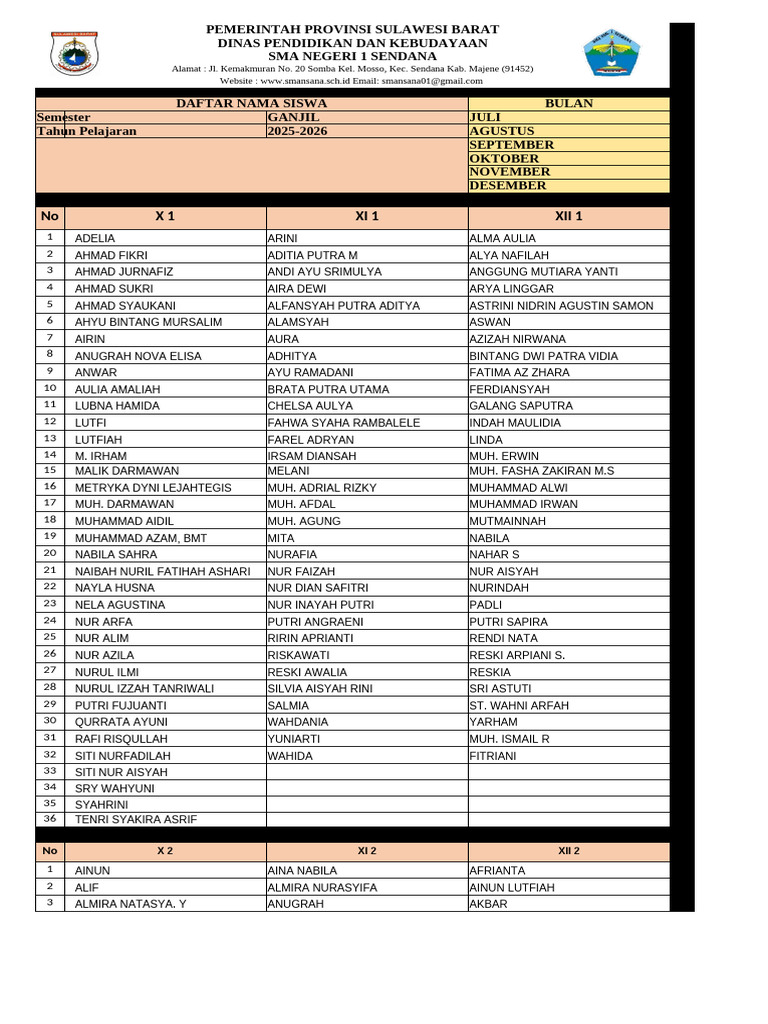 PEMERINTAH PROVINSI SULAWESI BARAT
DINAS PENDIDIKAN DAN KEBUDAYAAN
SMA NEGERI 1 SENDANA
Alamat : Jl. Kemakmuran No. 20 Somba Kel. Mosso, Kec. Sendana Kab. Majene (91452)
Website : www.smansana.sch.id Email: smansana01@gmail.com

| DAFTAR NAMA SISWA | | BULAN |
|---|---|---|
| Semester | GANJIL | JULI |
| Tahun Pelajaran | 2025-2026 | AGUSTUS |
| | | SEPTEMBER |
| | | OKTOBER |
| | | NOVEMBER |
| | | DESEMBER |

| No | X 1 | XI 1 | XII 1 |
|---|---|---|---|
| 1 | ADELIA | ARINI | ALMA AULIA |
| 2 | AHMAD FIKRI | ADITIA PUTRA M | ALYA NAFILAH |
| 3 | AHMAD JURNAFIZ | ANDI AYU SRIMULYA | ANGGUNG MUTIARA YANTI |
| 4 | AHMAD SUKRI | AIRA DEWI | ARYA LINGGAR |
| 5 | AHMAD SYAUKANI | ALFANSYAH PUTRA ADITYA | ASTRINI NIDRIN AGUSTIN SAMON |
| 6 | AHYU BINTANG MURSALIM | ALAMSYAH | ASWAN |
| 7 | AIRIN | AURA | AZIZAH NIRWANA |
| 8 | ANUGRAH NOVA ELISA | ADHITYA | BINTANG DWI PATRA VIDIA |
| 9 | ANWAR | AYU RAMADANI | FATIMA AZ ZHARA |
| 10 | AULIA AMALIAH | BRATA PUTRA UTAMA | FERDIANSYAH |
| 11 | LUBNA HAMIDA | CHELSA AULYA | GALANG SAPUTRA |
| 12 | LUTFI | FAHWA SYAHA RAMBALELE | INDAH MAULIDIA |
| 13 | LUTFIAH | FAREL ADRYAN | LINDA |
| 14 | M. IRHAM | IRSAM DIANSAH | MUH. ERWIN |
| 15 | MALIK DARMAWAN | MELANI | MUH. FASHA ZAKIRAN M.S |
| 16 | METRYKA DYNI LEJAHTEGIS | MUH. ADRIAL RIZKY | MUHAMMAD ALWI |
| 17 | MUH. DARMAWAN | MUH. AFDAL | MUHAMMAD IRWAN |
| 18 | MUHAMMAD AIDIL | MUH. AGUNG | MUTMAINNAH |
| 19 | MUHAMMAD AZAM, BMT | MITA | NABILA |
| 20 | NABILA SAHRA | NURAFIA | NAHAR S |
| 21 | NAIBAH NURIL FATIHAH ASHARI | NUR FAIZAH | NUR AISYAH |
| 22 | NAYLA HUSNA | NUR DIAN SAFITRI | NURINDAH |
| 23 | NELA AGUSTINA | NUR INAYAH PUTRI | PADLI |
| 24 | NUR ARFA | PUTRI ANGRAENI | PUTRI SAPIRA |
| 25 | NUR ALIM | RIRIN APRIANTI | RENDI NATA |
| 26 | NUR AZILA | RISKAWATI | RESKI ARPIANI S. |
| 27 | NURUL ILMI | RESKI AWALIA | RESKIA |
| 28 | NURUL IZZAH TANRIWALI | SILVIA AISYAH RINI | SRI ASTUTI |
| 29 | PUTRI FUJUANTI | SALMIA | ST. WAHNI ARFAH |
| 30 | QURRATA AYUNI | WAHDANIA | YARHAM |
| 31 | RAFI RISQULLAH | YUNIARTI | MUH. ISMAIL R |
| 32 | SITI NURFADILAH | WAHIDA | FITRIANI |
| 33 | SITI NUR AISYAH | | |
| 34 | SRY WAHYUNI | | |
| 35 | SYAHRINI | | |
| 36 | TENRI SYAKIRA ASRIF | | |

| No | X 2 | XI 2 | XII 2 |
|---|---|---|---|
| 1 | AINUN | AINA NABILA | AFRIANTA |
| 2 | ALIF | ALMIRA NURASYIFA | AINUN LUTFIAH |
| 3 | ALMIRA NATASYA. Y | ANUGRAH | AKBAR |